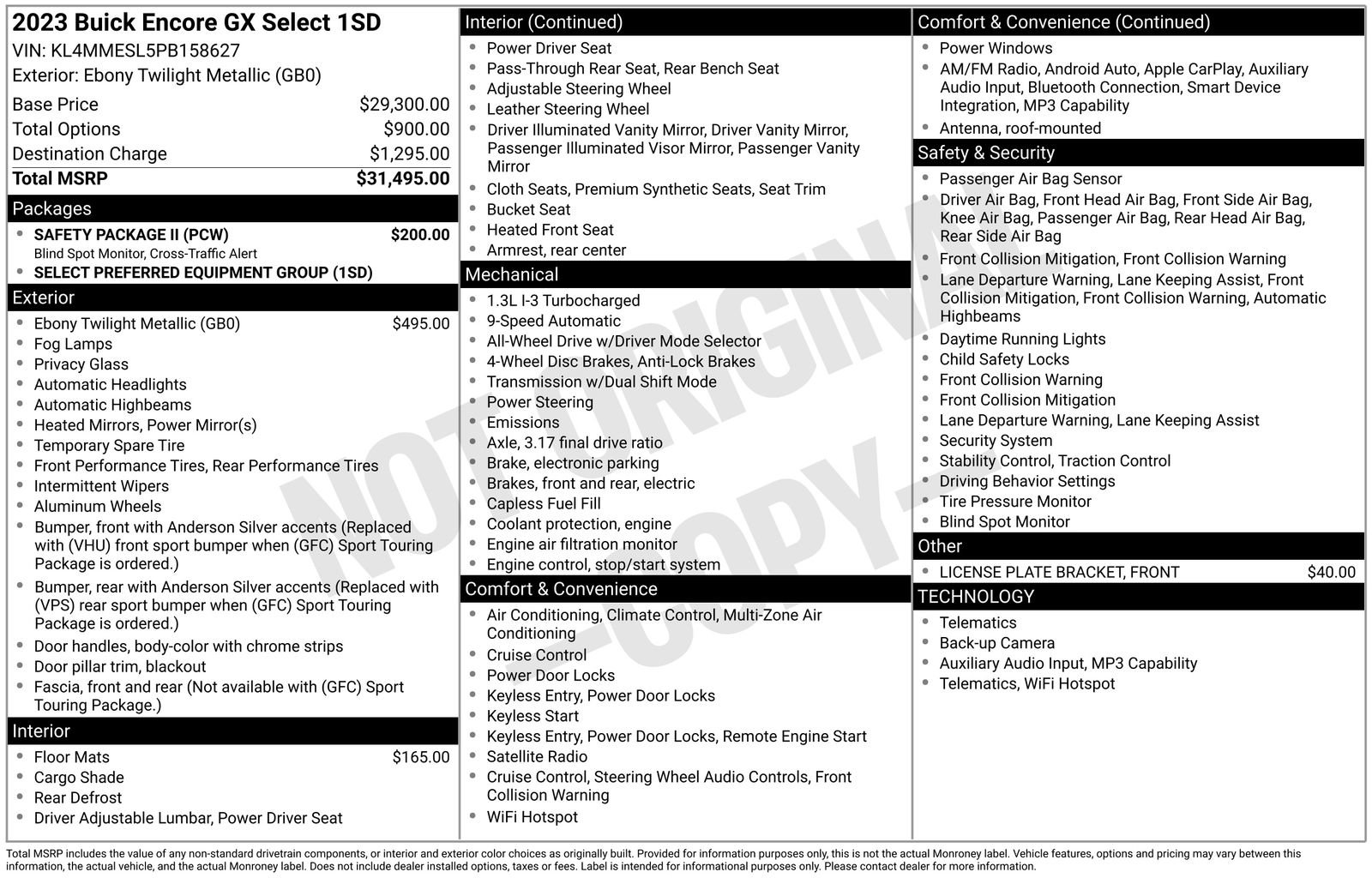 2023 Buick Encore GX Select 1SD
VIN: KL4MMESL5PB158627
Exterior: Ebony Twilight Metallic (GB0)

Base Price $29,300.00
Total Options $900.00
Destination Charge $1,295.00
Total MSRP $31,495.00

Packages
• SAFETY PACKAGE II (PCW) $200.00
Blind Spot Monitor, Cross-Traffic Alert
• SELECT PREFERRED EQUIPMENT GROUP (1SD)

Exterior
• Ebony Twilight Metallic (GB0) $495.00
• Fog Lamps
• Privacy Glass
• Automatic Headlights
• Automatic Highbeams
• Heated Mirrors, Power Mirror(s)
• Temporary Spare Tire
• Front Performance Tires, Rear Performance Tires
• Intermittent Wipers
• Aluminum Wheels
• Bumper, front with Anderson Silver accents (Replaced with (VHU) front sport bumper when (GFC) Sport Touring Package is ordered.)
• Bumper, rear with Anderson Silver accents (Replaced with (VPS) rear sport bumper when (GFC) Sport Touring Package is ordered.)
• Door handles, body-color with chrome strips
• Door pillar trim, blackout
• Fascia, front and rear (Not available with (GFC) Sport Touring Package.)

Interior
• Floor Mats $165.00
• Cargo Shade
• Rear Defrost
• Driver Adjustable Lumbar, Power Driver Seat

Interior (Continued)
• Power Driver Seat
• Pass-Through Rear Seat, Rear Bench Seat
• Adjustable Steering Wheel
• Leather Steering Wheel
• Driver Illuminated Vanity Mirror, Driver Vanity Mirror, Passenger Illuminated Visor Mirror, Passenger Vanity Mirror
• Cloth Seats, Premium Synthetic Seats, Seat Trim
• Bucket Seat
• Heated Front Seat
• Armrest, rear center

Mechanical
• 1.3L I-3 Turbocharged
• 9-Speed Automatic
• All-Wheel Drive w/Driver Mode Selector
• 4-Wheel Disc Brakes, Anti-Lock Brakes
• Transmission w/Dual Shift Mode
• Power Steering
• Emissions
• Axle, 3.17 final drive ratio
• Brake, electronic parking
• Brakes, front and rear, electric
• Capless Fuel Fill
• Coolant protection, engine
• Engine air filtration monitor
• Engine control, stop/start system

Comfort & Convenience
• Air Conditioning, Climate Control, Multi-Zone Air Conditioning
• Cruise Control
• Power Door Locks
• Keyless Entry, Power Door Locks
• Keyless Start
• Keyless Entry, Power Door Locks, Remote Engine Start
• Satellite Radio
• Cruise Control, Steering Wheel Audio Controls, Front Collision Warning
• WiFi Hotspot

Comfort & Convenience (Continued)
• Power Windows
• AM/FM Radio, Android Auto, Apple CarPlay, Auxiliary Audio Input, Bluetooth Connection, Smart Device Integration, MP3 Capability
• Antenna, roof-mounted

Safety & Security
• Passenger Air Bag Sensor
• Driver Air Bag, Front Head Air Bag, Front Side Air Bag, Knee Air Bag, Passenger Air Bag, Rear Head Air Bag, Rear Side Air Bag
• Front Collision Mitigation, Front Collision Warning
• Lane Departure Warning, Lane Keeping Assist, Front Collision Mitigation, Front Collision Warning, Automatic Highbeams
• Daytime Running Lights
• Child Safety Locks
• Front Collision Warning
• Front Collision Mitigation
• Lane Departure Warning, Lane Keeping Assist
• Security System
• Stability Control, Traction Control
• Driving Behavior Settings
• Tire Pressure Monitor
• Blind Spot Monitor

Other
• LICENSE PLATE BRACKET, FRONT $40.00

TECHNOLOGY
• Telematics
• Back-up Camera
• Auxiliary Audio Input, MP3 Capability
• Telematics, WiFi Hotspot

Total MSRP includes the value of any non-standard drivetrain components, or interior and exterior color choices as originally built. Provided for information purposes only, this is not the actual Monroney label. Vehicle features, options and pricing may vary between this information, the actual vehicle, and the actual Monroney label. Does not include dealer installed options, taxes or fees. Label is intended for informational purposes only. Please contact dealer for more information.

NOT ORIGINAL -COPY-